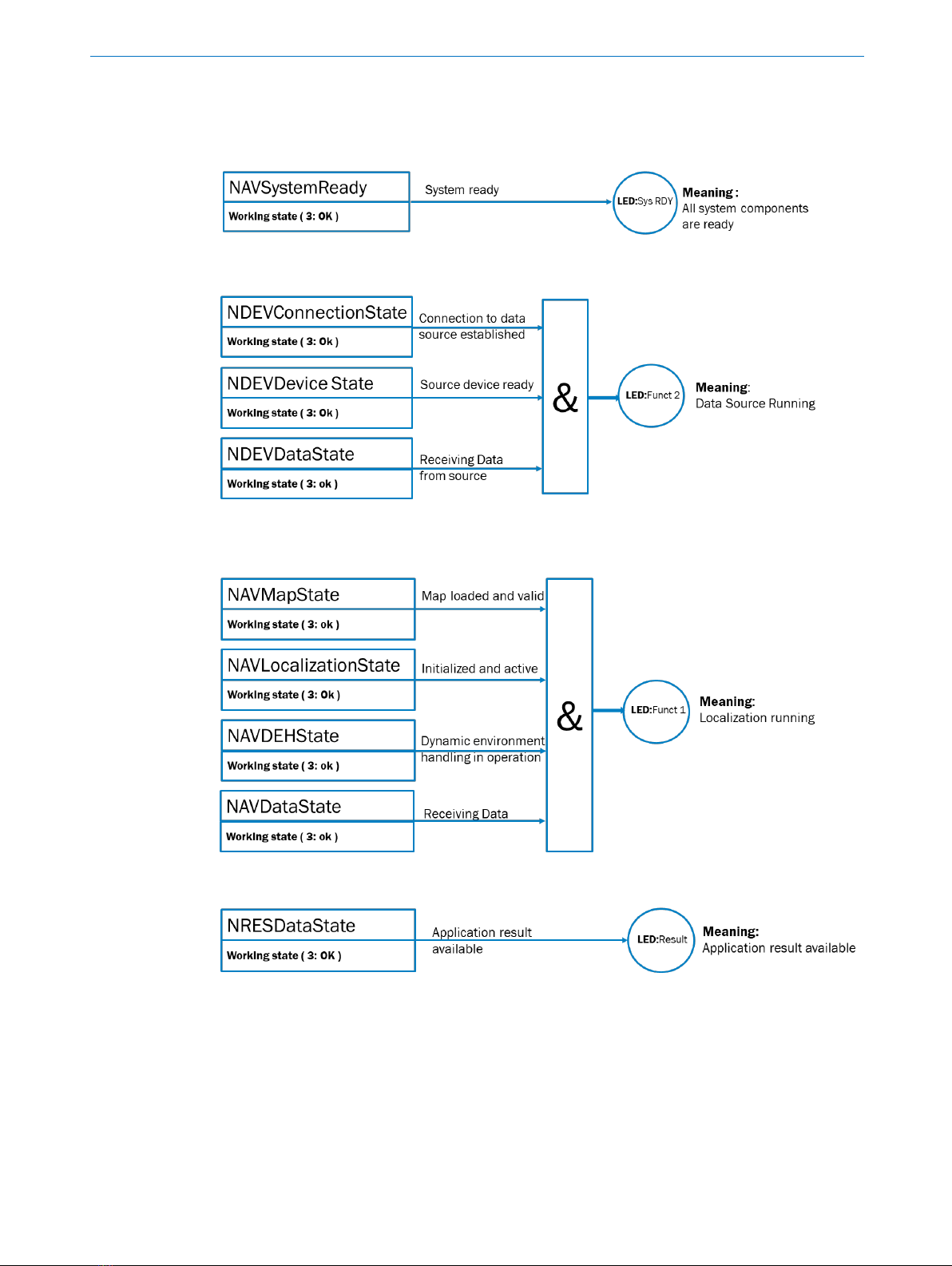 NAVSystemReady
Working state ( 3: OK )
System ready
LED:Sys RDY
Meaning :
All system components are ready

NDEVConnectionState
Working state ( 3: Ok )
Connection to data source established
NDEVDevice State
Working state ( 3: Ok )
Source device ready
NDEVDataState
Working state ( 3: ok )
Receiving Data from source
&
LED:Funct 2
Meaning:
Data Source Running

NAVMapState
Working state ( 3: ok )
Map loaded and valid
NAVLocalizationState
Working state ( 3: Ok )
Initialized and active
NAVDEHState
Working state ( 3: ok )
Dynamic environment handling in operation
NAVDataState
Working state ( 3: ok )
Receiving Data
&
LED:Funct 1
Meaning:
Localization running

NRESDataState
Working state ( 3: OK )
Application result available
LED:Result
Meaning:
Application result available